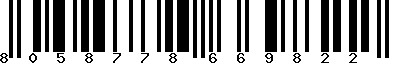 8 0 5 8 7 7 8 6 6 9 8 2 2